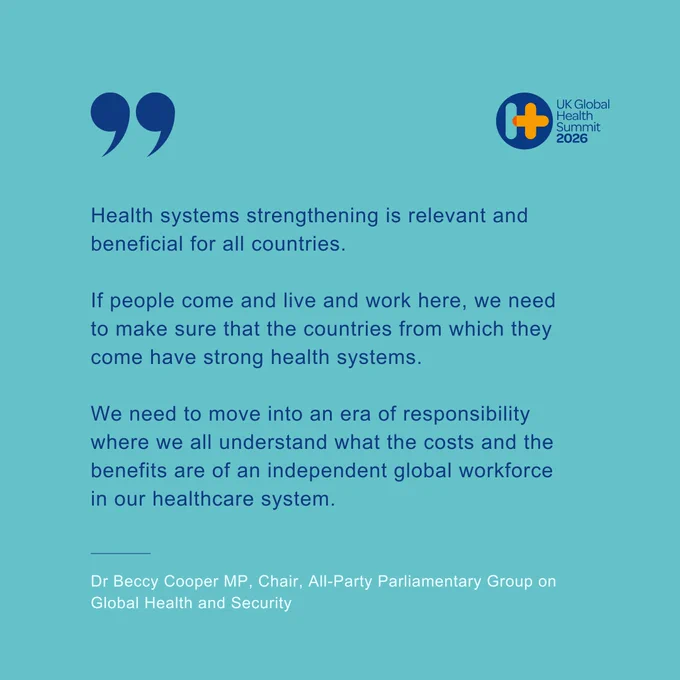 UK Global Health Summit 2026

Health systems strengthening is relevant and beneficial for all countries.

If people come and live and work here, we need to make sure that the countries from which they come have strong health systems.

We need to move into an era of responsibility where we all understand what the costs and the benefits are of an independent global workforce in our healthcare system.

Dr Beccy Cooper MP, Chair, All-Party Parliamentary Group on Global Health and Security